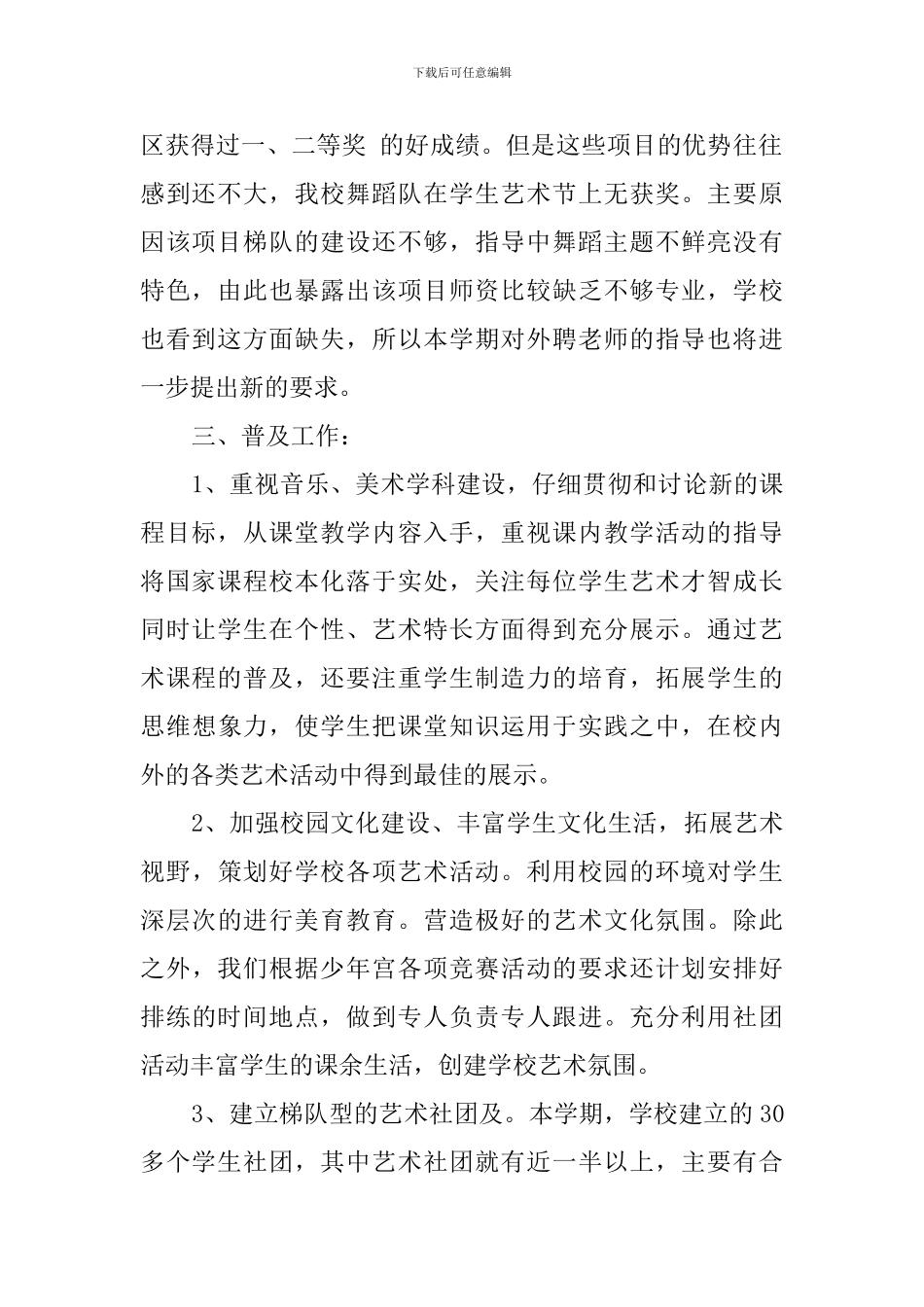 下载后可任意编辑

区获得过一、二等奖 的好成绩。但是这些项目的优势往往感到还不大，我校舞蹈队在学生艺术节上无获奖。主要原因该项目梯队的建设还不够，指导中舞蹈主题不鲜亮没有特色，由此也暴露出该项目师资比较缺乏不够专业，学校也看到这方面缺失，所以本学期对外聘老师的指导也将进一步提出新的要求。

三、普及工作：

1、重视音乐、美术学科建设，仔细贯彻和讨论新的课程目标，从课堂教学内容入手，重视课内教学活动的指导将国家课程校本化落于实处，关注每位学生艺术才智成长同时让学生在个性、艺术特长方面得到充分展示。通过艺术课程的普及，还要注重学生制造力的培育，拓展学生的思维想象力，使学生把课堂知识运用于实践之中，在校内外的各类艺术活动中得到最佳的展示。

2、加强校园文化建设、丰富学生文化生活，拓展艺术视野，策划好学校各项艺术活动。利用校园的环境对学生深层次的进行美育教育。营造极好的艺术文化氛围。除此之外，我们根据少年宫各项竞赛活动的要求还计划安排好排练的时间地点，做到专人负责专人跟进。充分利用社团活动丰富学生的课余生活，创建学校艺术氛围。

3、建立梯队型的艺术社团及。本学期，学校建立的30多个学生社团，其中艺术社团就有近一半以上，主要有合